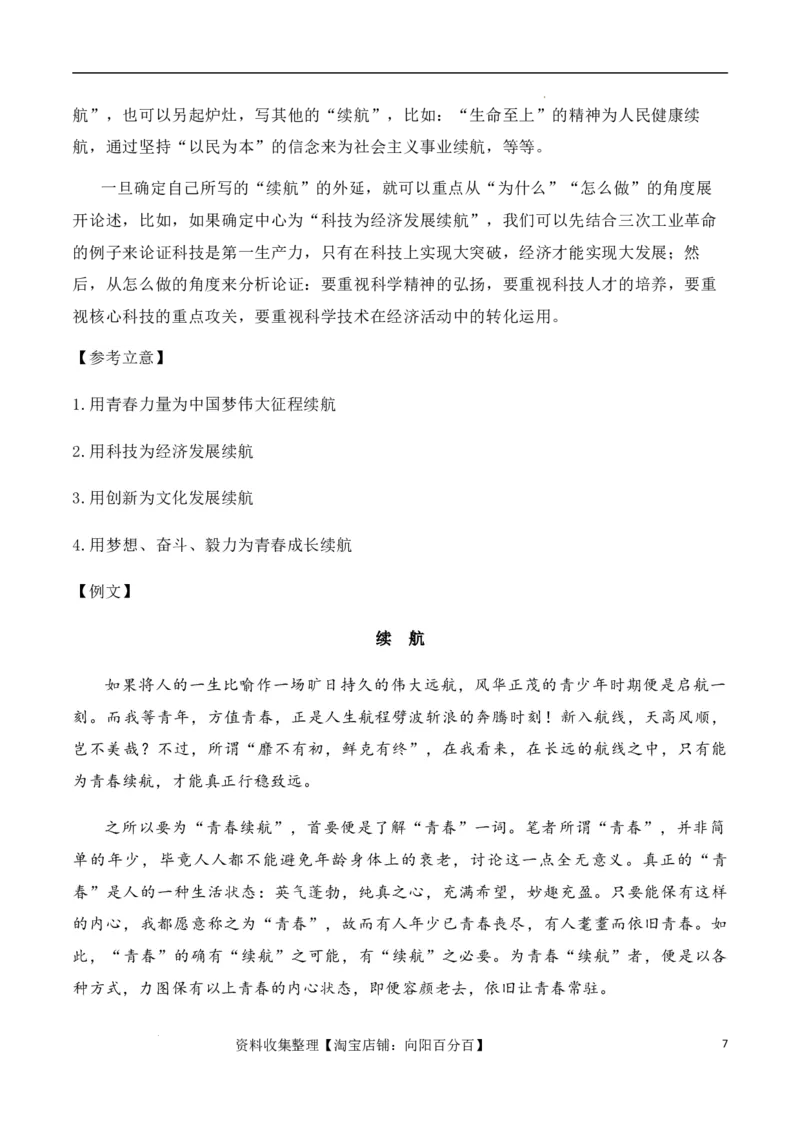 航”，也可以另起炉灶，写其他的“续航”，比如：“生命至上”的精神为人民健康续航，通过坚持“以民为本”的信念来为社会主义事业续航，等等。

一旦确定自己所写的“续航”的外延，就可以重点从“为什么”“怎么做”的角度展开论述，比如，如果确定中心为“科技为经济发展续航”，我们可以先结合三次工业革命的例子来论证科技是第一生产力，只有在科技上实现大突破，经济才能实现大发展；然后，从怎么做的角度来分析论证：要重视科学精神的弘扬，要重视科技人才的培养，要重视核心科技的重点攻关，要重视科学技术在经济活动中的转化运用。

【参考立意】

1.用青春力量为中国梦伟大征程续航

2.用科技为经济发展续航

3.用创新为文化发展续航

4.用梦想、奋斗、毅力为青春成长续航

【例文】

续 航

如果将人的一生比喻作一场旷日持久的伟大远航，风华正茂的青少年时期便是启航一刻。而我等青年，方值青春，正是人生航程劈波斩浪的奔腾时刻！新入航线，天高风顺，岂不美哉？不过，所谓“靡不有初，鲜克有终”，在我看来，在长远的航线之中，只有能为青春续航，才能真正行稳致远。

之所以要为“青春续航”，首要便是了解“青春”一词。笔者所谓“青春”，并非简单的年少，毕竟人人都不能避免年龄身体上的衰老，讨论这一点全无意义。真正的“青春”是人的一种生活状态：英气蓬勃，纯真之心，充满希望，妙趣充盈。只要能保有这样的内心，我都愿意称之为“青春”，故而有人年少已青春丧尽，有人耄耋而依旧青春。如此，“青春”的确有“续航”之可能，有“续航”之必要。为青春“续航”者，便是以各种方式，力图保有以上青春的内心状态，即便容颜老去，依旧让青春常驻。

资料收集整理【淘宝店铺：向阳百分百】

7